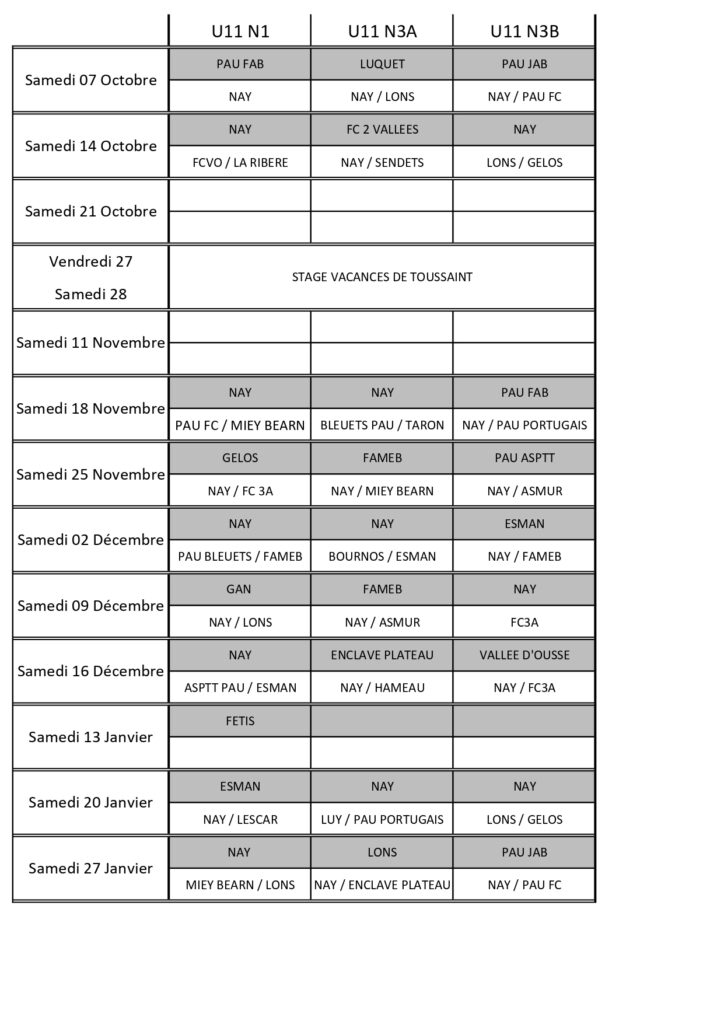 | | U11 N1 | U11 N3A | U11 N3B |
|---|---|---|---|
| Samedi 07 Octobre | PAU FAB | LUQUET | PAU JAB |
| | NAY | NAY / LONS | NAY / PAU FC |
| Samedi 14 Octobre | NAY | FC 2 VALLEES | NAY |
| | FCVO / LA RIBERE | NAY / SENDETS | LONS / GELOS |
| Samedi 21 Octobre | | | |
| | | | |
| Vendredi 27 Samedi 28 | STAGE VACANCES DE TOUSSAINT | | |
| Samedi 11 Novembre | | | |
| | | | |
| Samedi 18 Novembre | NAY | NAY | PAU FAB |
| | PAU FC / MIEY BEARN | BLEUETS PAU / TARON | NAY / PAU PORTUGAIS |
| Samedi 25 Novembre | GELOS | FAMEB | PAU ASPTT |
| | NAY / FC 3A | NAY / MIEY BEARN | NAY / ASMUR |
| Samedi 02 Décembre | NAY | NAY | ESMAN |
| | PAU BLEUETS / FAMEB | BOURNOS / ESMAN | NAY / FAMEB |
| Samedi 09 Décembre | GAN | FAMEB | NAY |
| | NAY / LONS | NAY / ASMUR | FC3A |
| Samedi 16 Décembre | NAY | ENCLAVE PLATEAU | VALLEE D'OUSSE |
| | ASPTT PAU / ESMAN | NAY / HAMEAU | NAY / FC3A |
| Samedi 13 Janvier | FETIS | | |
| | | | |
| Samedi 20 Janvier | ESMAN | NAY | NAY |
| | NAY / LESCAR | LUY / PAU PORTUGAIS | LONS / GELOS |
| Samedi 27 Janvier | NAY | LONS | PAU JAB |
| | MIEY BEARN / LONS | NAY / ENCLAVE PLATEAU | NAY / PAU FC |